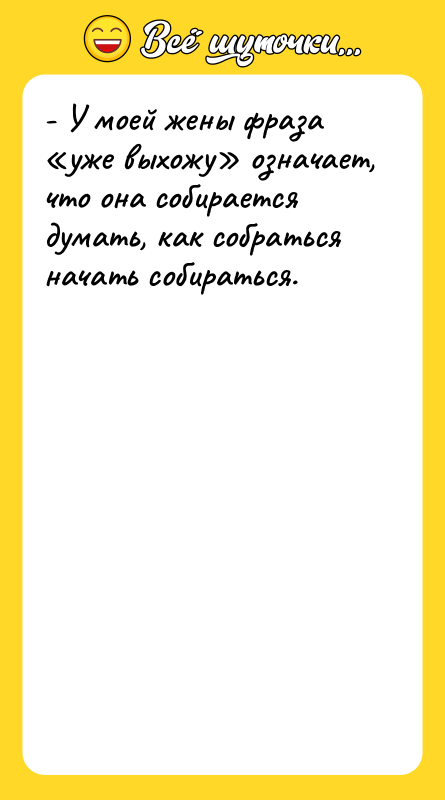 Всё шуточки...

- У моей жены фраза «уже выхожу» означает, что она собирается думать, как собраться начать собираться.